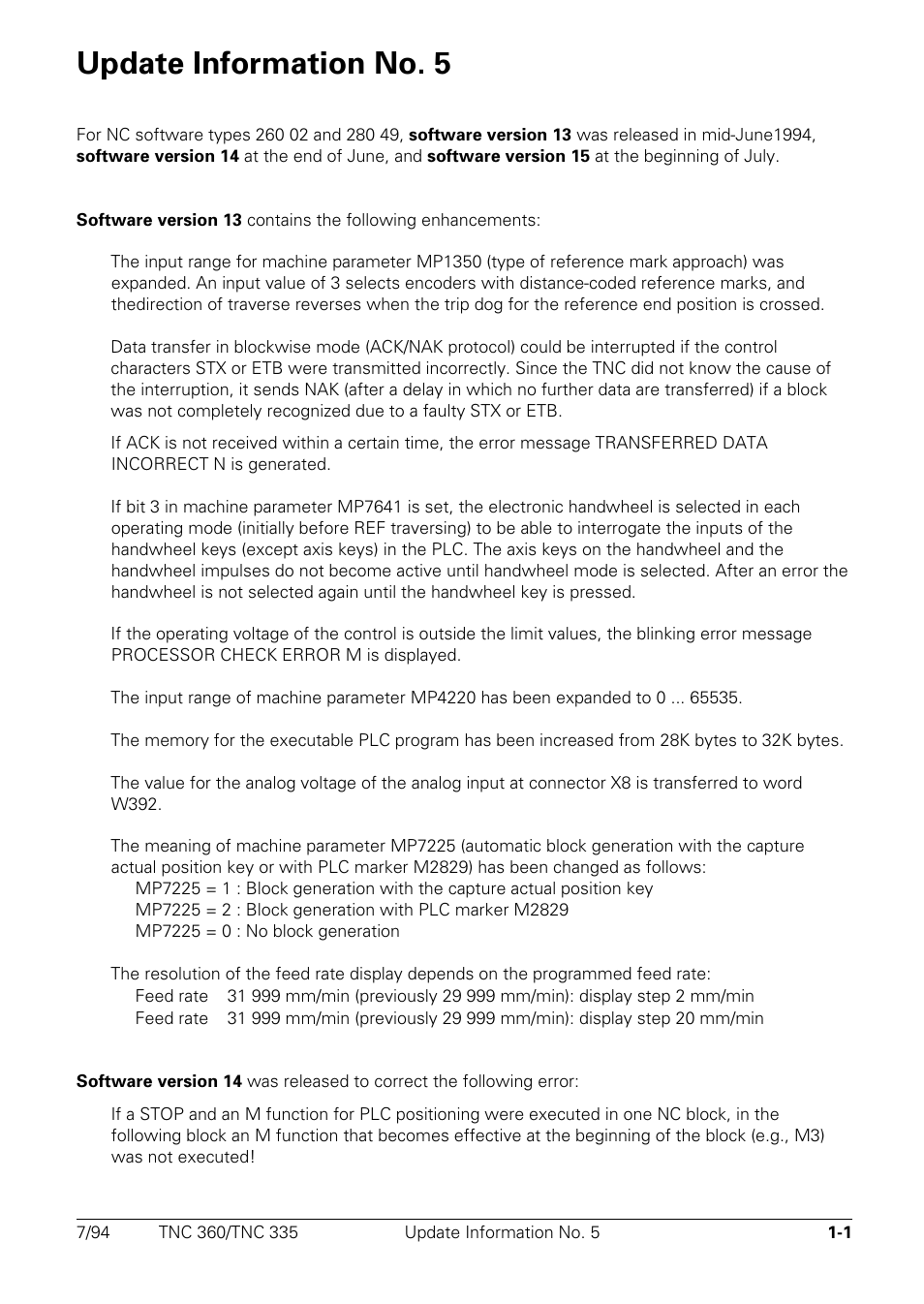 Update Information No. 5

For NC software types 260 02 and 280 49, software version 13 was released in mid-June1994, software version 14 at the end of June, and software version 15 at the beginning of July.

Software version 13 contains the following enhancements:

The input range for machine parameter MP1350 (type of reference mark approach) was expanded. An input value of 3 selects encoders with distance-coded reference marks, and thedirection of traverse reverses when the trip dog for the reference end position is crossed.

Data transfer in blockwise mode (ACK/NAK protocol) could be interrupted if the control characters STX or ETB were transmitted incorrectly. Since the TNC did not know the cause of the interruption, it sends NAK (after a delay in which no further data are transferred) if a block was not completely recognized due to a faulty STX or ETB.

If ACK is not received within a certain time, the error message TRANSFERRED DATA INCORRECT N is generated.

If bit 3 in machine parameter MP7641 is set, the electronic handwheel is selected in each operating mode (initially before REF traversing) to be able to interrogate the inputs of the handwheel keys (except axis keys) in the PLC. The axis keys on the handwheel and the handwheel impulses do not become active until handwheel mode is selected. After an error the handwheel is not selected again until the handwheel key is pressed.

If the operating voltage of the control is outside the limit values, the blinking error message PROCESSOR CHECK ERROR M is displayed.

The input range of machine parameter MP4220 has been expanded to 0 ... 65535.

The memory for the executable PLC program has been increased from 28K bytes to 32K bytes.

The value for the analog voltage of the analog input at connector X8 is transferred to word W392.

The meaning of machine parameter MP7225 (automatic block generation with the capture actual position key or with PLC marker M2829) has been changed as follows:
MP7225 = 1 : Block generation with the capture actual position key
MP7225 = 2 : Block generation with PLC marker M2829
MP7225 = 0 : No block generation

The resolution of the feed rate display depends on the programmed feed rate:
Feed rate 31 999 mm/min (previously 29 999 mm/min): display step 2 mm/min
Feed rate 31 999 mm/min (previously 29 999 mm/min): display step 20 mm/min

Software version 14 was released to correct the following error:

If a STOP and an M function for PLC positioning were executed in one NC block, in the following block an M function that becomes effective at the beginning of the block (e.g., M3) was not executed!

7/94 TNC 360/TNC 335 Update Information No. 5 1-1